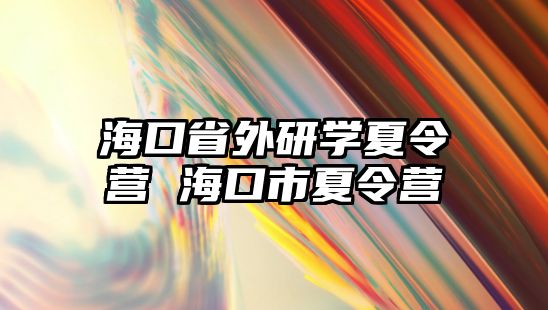 海口省外研学夏令营 海口市夏令营